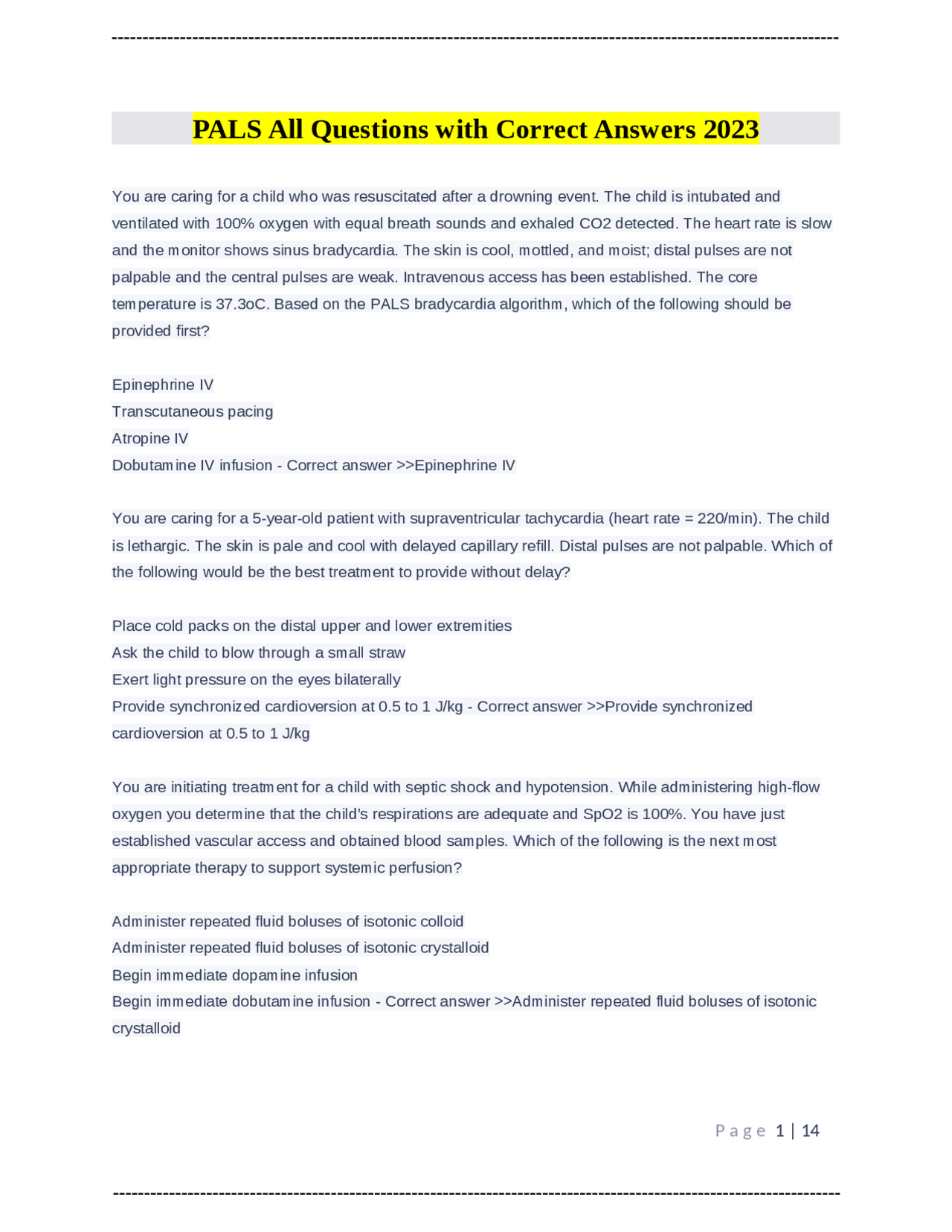 PALS All Questions with Correct Answers 2023

You are caring for a child who was resuscitated after a drowning event. The child is intubated and ventilated with 100% oxygen with equal breath sounds and exhaled CO2 detected. The heart rate is slow and the monitor shows sinus bradycardia. The skin is cool, mottled, and moist; distal pulses are not palpable and the central pulses are weak. Intravenous access has been established. The core temperature is 37.3oC. Based on the PALS bradycardia algorithm, which of the following should be provided first?

Epinephrine IV
Transcutaneous pacing
Atropine IV
Dobutamine IV infusion - Correct answer >>Epinephrine IV

You are caring for a 5-year-old patient with supraventricular tachycardia (heart rate = 220/min). The child is lethargic. The skin is pale and cool with delayed capillary refill. Distal pulses are not palpable. Which of the following would be the best treatment to provide without delay?

Place cold packs on the distal upper and lower extremities
Ask the child to blow through a small straw
Exert light pressure on the eyes bilaterally
Provide synchronized cardioversion at 0.5 to 1 J/kg - Correct answer >>Provide synchronized cardioversion at 0.5 to 1 J/kg

You are initiating treatment for a child with septic shock and hypotension. While administering high-flow oxygen you determine that the child's respirations are adequate and SpO2 is 100%. You have just established vascular access and obtained blood samples. Which of the following is the next most appropriate therapy to support systemic perfusion?

Administer repeated fluid boluses of isotonic colloid
Administer repeated fluid boluses of isotonic crystalloid
Begin immediate dopamine infusion
Begin immediate dobutamine infusion - Correct answer >>Administer repeated fluid boluses of isotonic crystalloid

Page 1 | 14